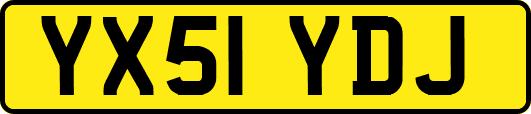 YX51 YDJ